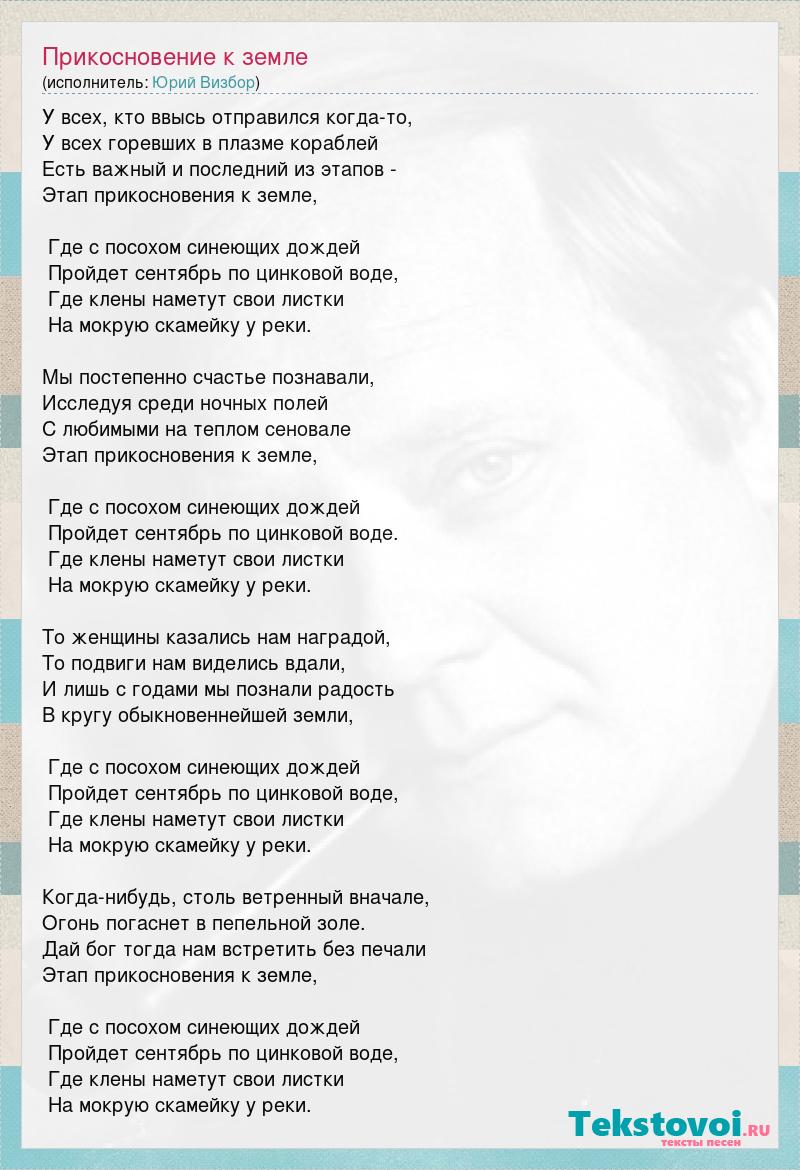 Прикосновение к земле
(исполнитель: Юрий Визбор)

У всех, кто ввысь отправился когда-то,
У всех горевших в плазме кораблей
Есть важный и последний из этапов -
Этап прикосновения к земле,

Где с посохом синеющих дождей
Пройдет сентябрь по цинковой воде,
Где клены наметут свои листки
На мокрую скамейку у реки.

Мы постепенно счастье познавали,
Исследуя среди ночных полей
С любимыми на теплом сеновале
Этап прикосновения к земле,

Где с посохом синеющих дождей
Пройдет сентябрь по цинковой воде.
Где клены наметут свои листки
На мокрую скамейку у реки.

То женщины казались нам наградой,
То подвиги нам виделись вдали,
И лишь с годами мы познали радость
В кругу обыкновеннейшей земли,

Где с посохом синеющих дождей
Пройдет сентябрь по цинковой воде,
Где клены наметут свои листки
На мокрую скамейку у реки.

Когда-нибудь, столь ветренный вначале,
Огонь погаснет в пепельной золе.
Дай бог тогда нам встретить без печали
Этап прикосновения к земле,

Где с посохом синеющих дождей
Пройдет сентябрь по цинковой воде,
Где клены наметут свои листки
На мокрую скамейку у реки.

Tekstovoi.RU
тексты песен